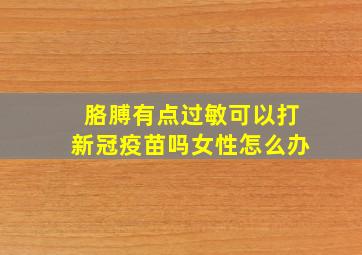 胳膊有点过敏可以打新冠疫苗吗女性怎么办